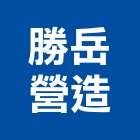 勝岳
營造